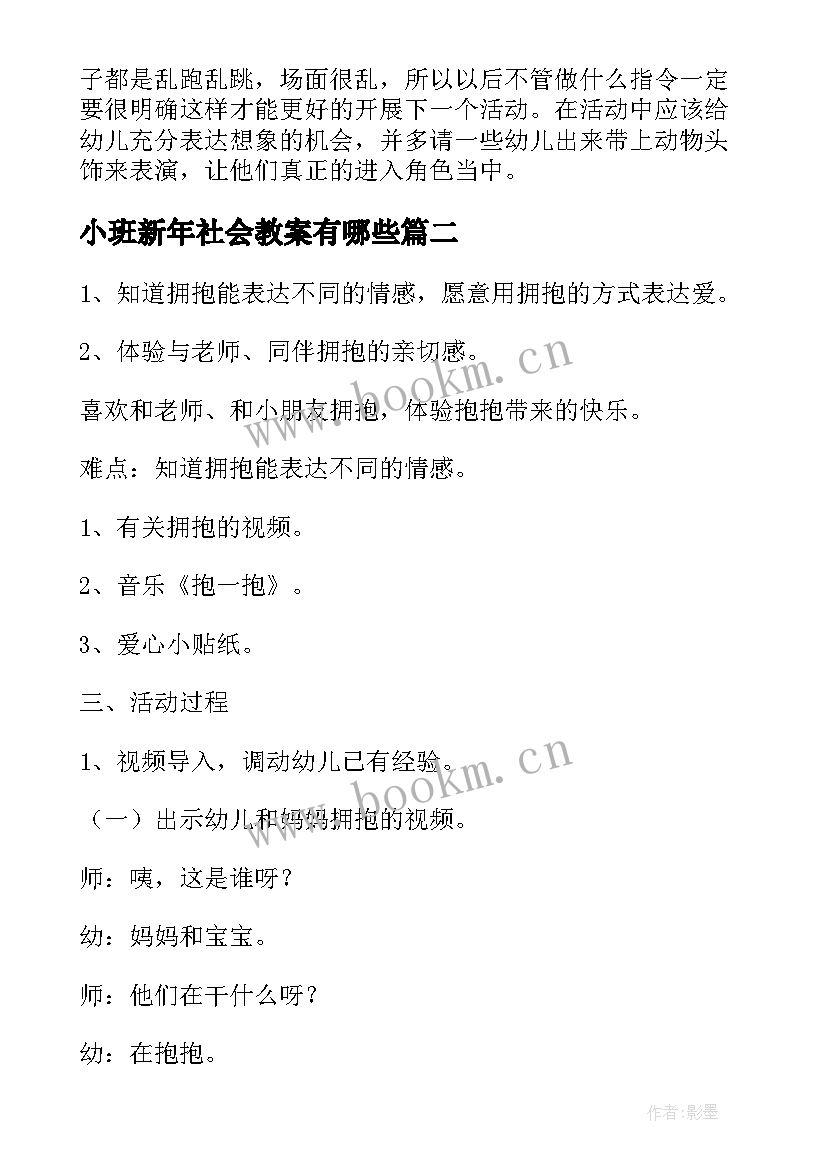 子都是乱跑乱跳，场面很乱，所以以后不管做什么指令一定要很明确这样才能更好的开展下一个活动。在活动中应该给幼儿充分表达想象的机会，并多请一些幼儿出来带上动物头饰来表演，让他们真正的进入角色当中。

小班新年社会教案有哪些篇二

1、知道拥抱能表达不同的情感，愿意用拥抱的方式表达爱。

2、体验与老师、同伴拥抱的亲切感。

喜欢和老师、和小朋友拥抱，体验抱抱带来的快乐。

难点：知道拥抱能表达不同的情感。

1、有关拥抱的视频。

2、音乐《抱一抱》。

3、爱心小贴纸。

三、活动过程

1、视频导入，调动幼儿已有经验。

（一）出示幼儿和妈妈拥抱的视频。

师：咦，这是谁呀？

幼：妈妈和宝宝。

师：他们在干什么呀？

幼：在抱抱。

www.bookm.cn

www.bookm.cn

作者:影墨